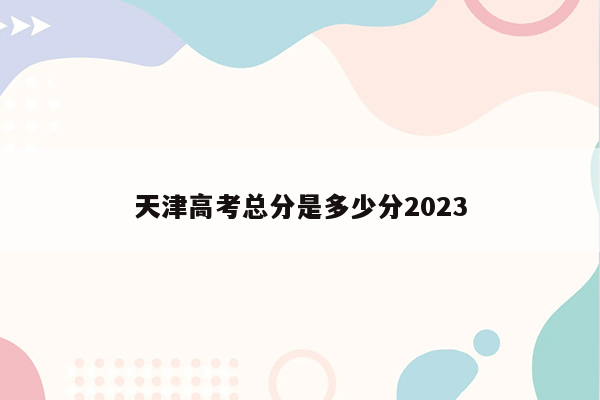 天津高考总分是多少分2023